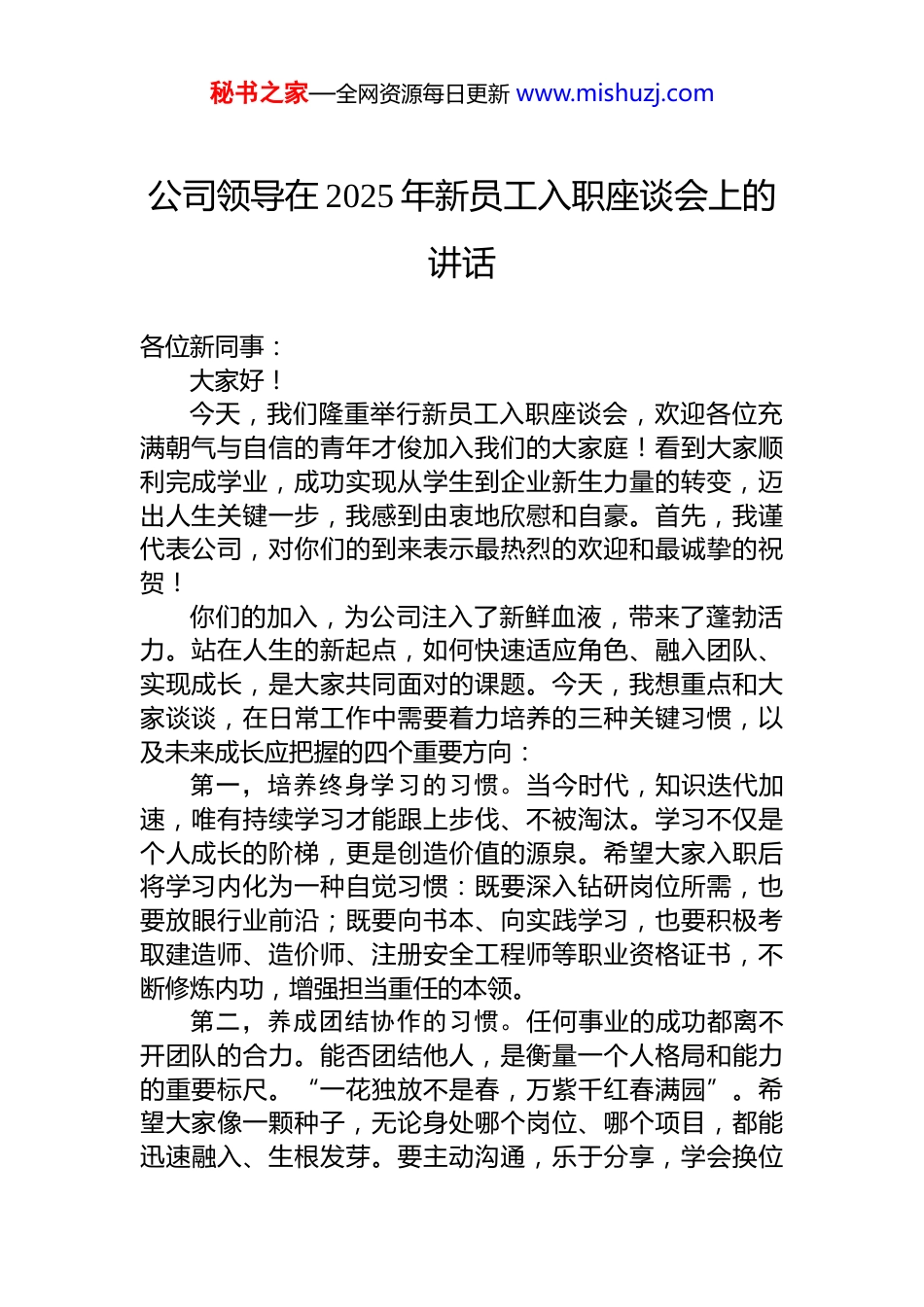 秘书之家—全网资源每日更新 www.mishuzj.com

公司领导在2025年新员工入职座谈会上的讲话

各位新同事：

大家好！

今天，我们隆重举行新员工入职座谈会，欢迎各位充满朝气与自信的青年才俊加入我们的大家庭！看到大家顺利完成学业，成功实现从学生到企业新生力量的转变，迈出人生关键一步，我感到由衷地欣慰和自豪。首先，我谨代表公司，对你们的到来表示最热烈的欢迎和最诚挚的祝贺！

你们的加入，为公司注入了新鲜血液，带来了蓬勃活力。站在人生的新起点，如何快速适应角色、融入团队、实现成长，是大家共同面对的课题。今天，我想重点和大家谈谈，在日常工作中需要着力培养的三种关键习惯，以及未来成长应把握的四个重要方向：

第一，培养终身学习的习惯。当今时代，知识迭代加速，唯有持续学习才能跟上步伐、不被淘汰。学习不仅是个人成长的阶梯，更是创造价值的源泉。希望大家入职后将学习内化为一种自觉习惯：既要深入钻研岗位所需，也要放眼行业前沿；既要向书本、向实践学习，也要积极考取建造师、造价师、注册安全工程师等职业资格证书，不断修炼内功，增强担当重任的本领。

第二，养成团结协作的习惯。任何事业的成功都离不开团队的合力。能否团结他人，是衡量一个人格局和能力的重要标尺。“一花独放不是春，万紫千红春满园”。希望大家像一颗种子，无论身处哪个岗位、哪个项目，都能迅速融入、生根发芽。要主动沟通，乐于分享，学会换位